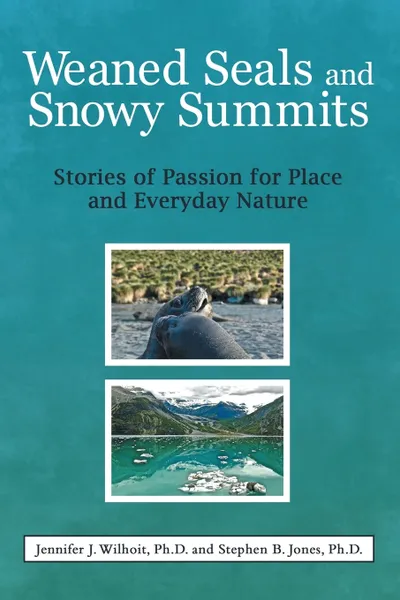 Weaned Seals and Snowy Summits

Stories of Passion for Place and Everyday Nature

Jennifer J. Wilhoit, Ph.D. and Stephen B. Jones, Ph.D.